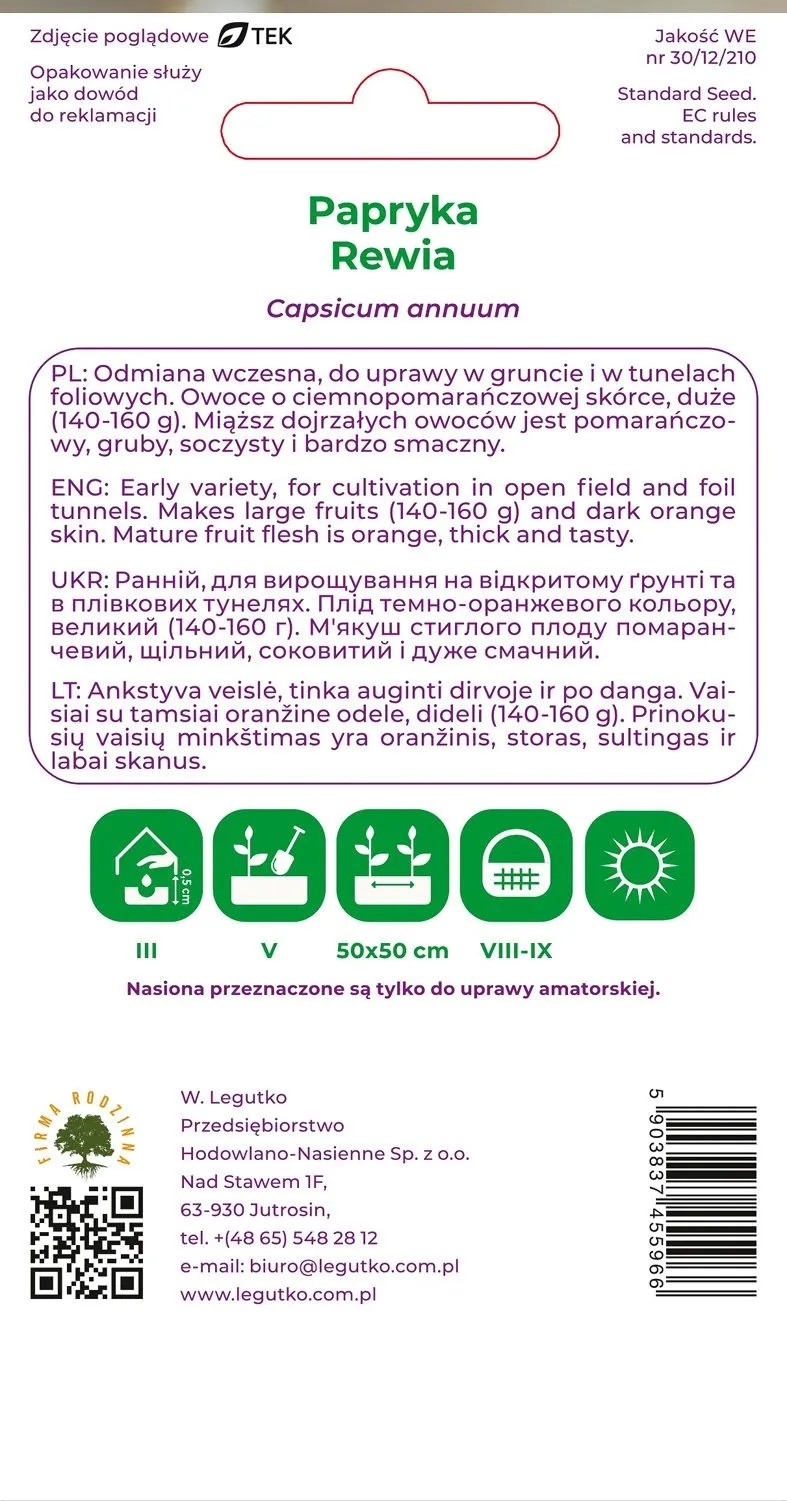 Zdjęcie poglądowe TEK

Opakowanie służy jako dowód do reklamacji

Jakość WE nr 30/12/210

Standard Seed. EC rules and standards.

Papryka
Rewia

Capsicum annuum

PL: Odmiana wczesna, do uprawy w gruncie i w tunelach foliowych. Owoce o ciemnopomarańczowej skórce, duże (140-160 g). Miąższ dojrzałych owoców jest pomarańczowy, gruby, soczysty i bardzo smaczny.

ENG: Early variety, for cultivation in open field and foil tunnels. Makes large fruits (140-160 g) and dark orange skin. Mature fruit flesh is orange, thick and tasty.

UKR: Ранній, для вирощування на відкритому ґрунті та в плівкових тунелях. Плід темно-оранжевого кольору, великий (140-160 г). М'якуш стиглого плоду помаранчевий, щільний, соковитий і дуже смачний.

LT: Ankstyva veislė, tinka auginti dirvoje ir po danga. Vaisiai su tamsiai oranžine odele, dideli (140-160 g). Prinokusių vaisių minkštimas yra oranžinis, storas, sultingas ir labai skanus.

0,5 cm

III
V
50x50 cm
VIII-IX

Nasiona przeznaczone są tylko do uprawy amatorskiej.

FIRMA RODZINNA

W. Legutko
Przedsiębiorstwo
Hodowlano-Nasienne Sp. z o.o.
Nad Stawem 1F,
63-930 Jutrosin,
tel. +(48 65) 548 28 12
e-mail: biuro@legutko.com.pl
www.legutko.com.pl

5 903837 455966